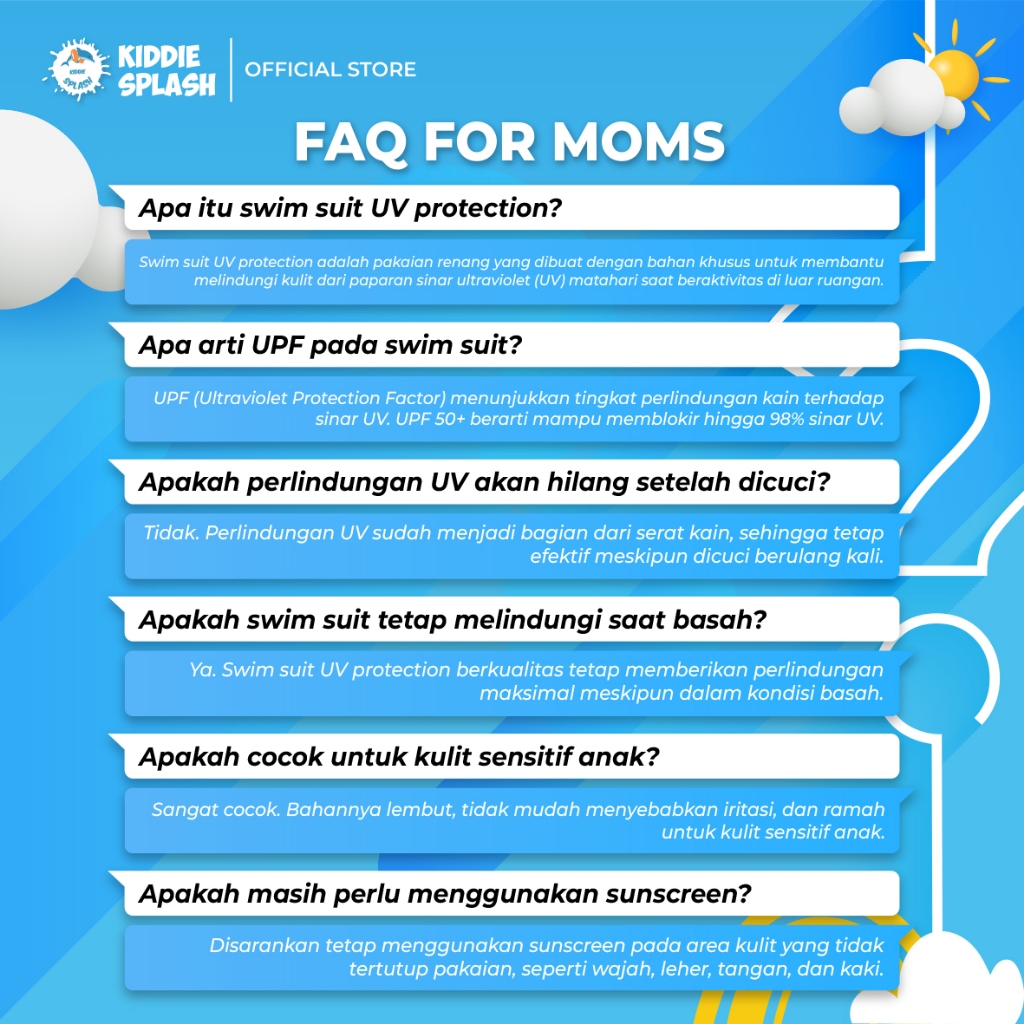 KIDDIE SPLASH
OFFICIAL STORE

FAQ FOR MOMS

Apa itu swim suit UV protection?

Swim suit UV protection adalah pakaian renang yang dibuat dengan bahan khusus untuk membantu melindungi kulit dari paparan sinar ultraviolet (UV) matahari saat beraktivitas di luar ruangan.

Apa arti UPF pada swim suit?

UPF (Ultraviolet Protection Factor) menunjukkan tingkat perlindungan kain terhadap sinar UV. UPF 50+ berarti mampu memblokir hingga 98% sinar UV.

Apakah perlindungan UV akan hilang setelah dicuci?

Tidak. Perlindungan UV sudah menjadi bagian dari serat kain, sehingga tetap efektif meskipun dicuci berulang kali.

Apakah swim suit tetap melindungi saat basah?

Ya. Swim suit UV protection berkualitas tetap memberikan perlindungan maksimal meskipun dalam kondisi basah.

Apakah cocok untuk kulit sensitif anak?

Sangat cocok. Bahannya lembut, tidak mudah menyebabkan iritasi, dan ramah untuk kulit sensitif anak.

Apakah masih perlu menggunakan sunscreen?

Disarankan tetap menggunakan sunscreen pada area kulit yang tidak tertutup pakaian, seperti wajah, leher, tangan, dan kaki.